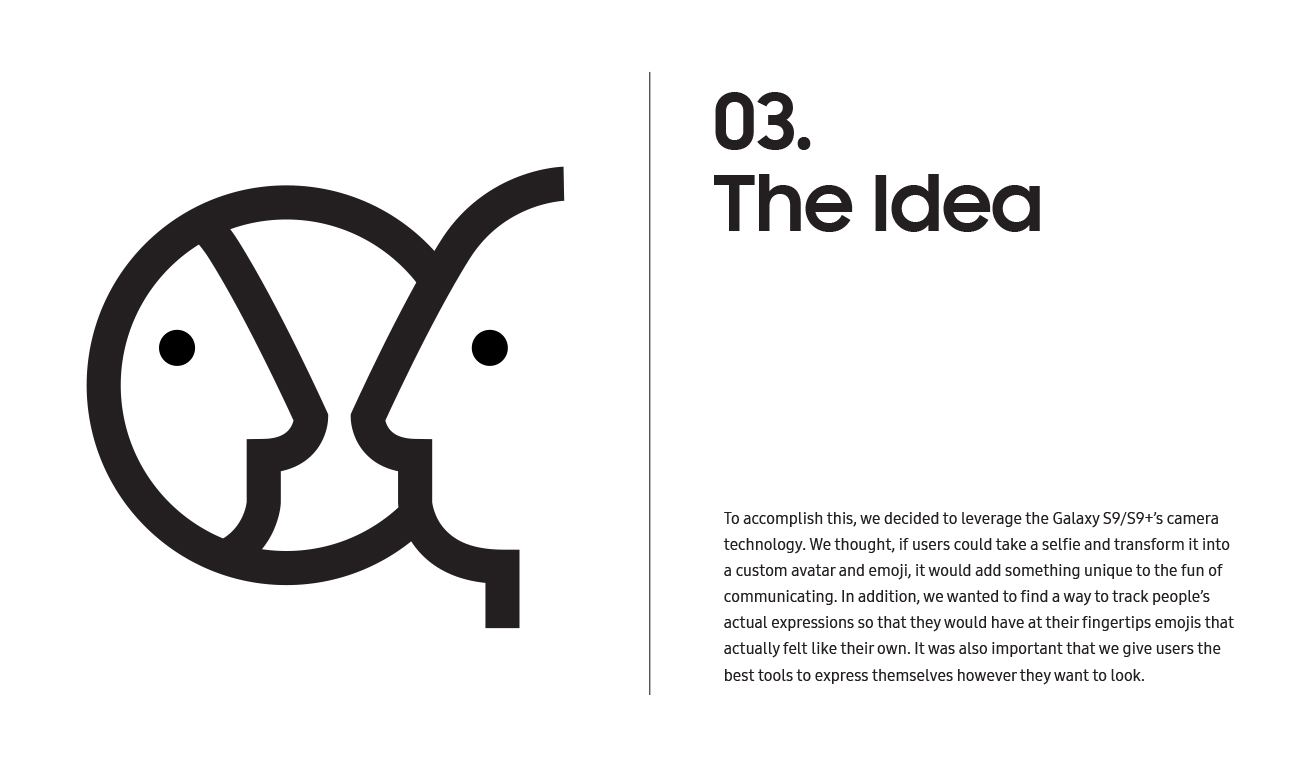 03.
The Idea

To accomplish this, we decided to leverage the Galaxy S9/S9+'s camera technology. We thought, if users could take a selfie and transform it into a custom avatar and emoji, it would add something unique to the fun of communicating. In addition, we wanted to find a way to track people's actual expressions so that they would have at their fingertips emojis that actually felt like their own. It was also important that we give users the best tools to express themselves however they want to look.